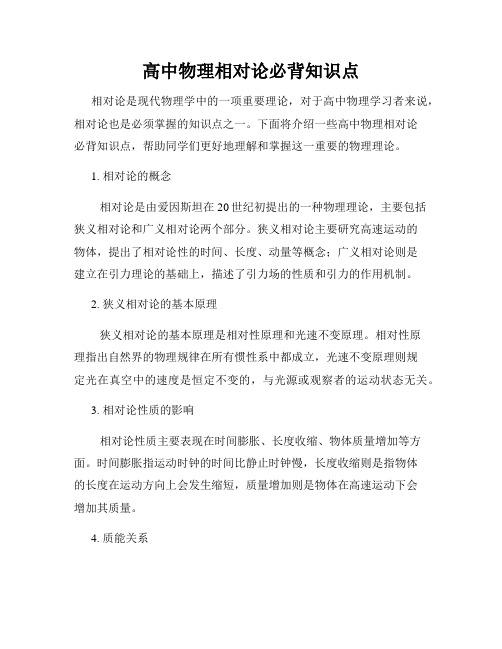 高中物理相对论必背知识点

相对论是现代物理学中的一项重要理论，对于高中物理学习者来说，相对论也是必须掌握的知识点之一。下面将介绍一些高中物理相对论必背知识点，帮助同学们更好地理解和掌握这一重要的物理理论。

1. 相对论的概念

相对论是由爱因斯坦在20世纪初提出的一种物理理论，主要包括狭义相对论和广义相对论两个部分。狭义相对论主要研究高速运动的物体，提出了相对论性的时间、长度、动量等概念；广义相对论则是建立在引力理论的基础上，描述了引力场的性质和引力的作用机制。

2. 狭义相对论的基本原理

狭义相对论的基本原理是相对性原理和光速不变原理。相对性原理指出自然界的物理规律在所有惯性系中都成立，光速不变原理则规定光在真空中的速度是恒定不变的，与光源或观察者的运动状态无关。

3. 相对论性质的影响

相对论性质主要表现在时间膨胀、长度收缩、物体质量增加等方面。时间膨胀指运动时钟的时间比静止时钟慢，长度收缩则是指物体的长度在运动方向上会发生缩短，质量增加则是物体在高速运动下会增加其质量。

4. 质能关系